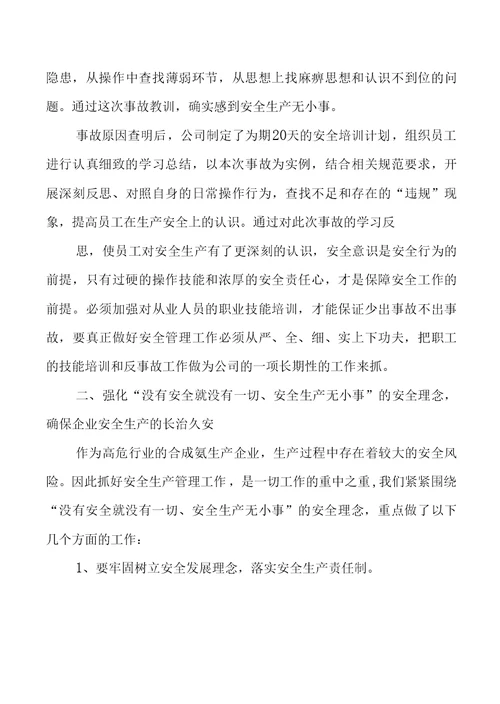 隐患，从操作中查找薄弱环节，从思想上找麻痹思想和认识不到位的问题。通过这次事故教训，确实感到安全生产无小事。

事故原因查明后，公司制定了为期20天的安全培训计划，组织员工进行认真细致的学习总结，以本次事故为实例，结合相关规范要求，开展深刻反思、对照自身的日常操作行为，查找不足和存在的“违规”现象，提高员工在生产安全上的认识。通过对此次事故的学习反

思，使员工对安全生产有了更深刻的认识，安全意识是安全行为的前提，只有过硬的操作技能和浓厚的安全责任心，才是保障安全工作的前提。必须加强对从业人员的职业技能培训，才能保证少出事故不出事故，要真正做好安全管理工作必须从严、全、细、实上下功夫，把职工的技能培训和反事故工作做为公司的一项长期性的工作来抓。

二、强化“没有安全就没有一切、安全生产无小事”的安全理念，确保企业安全生产的长治久安

作为高危行业的合成氨生产企业，生产过程中存在着较大的安全风险。因此抓好安全生产管理工作，是一切工作的重中之重，我们紧紧围绕“没有安全就没有一切、安全生产无小事”的安全理念，重点做了以下几个方面的工作：

1、要牢固树立安全发展理念，落实安全生产责任制。